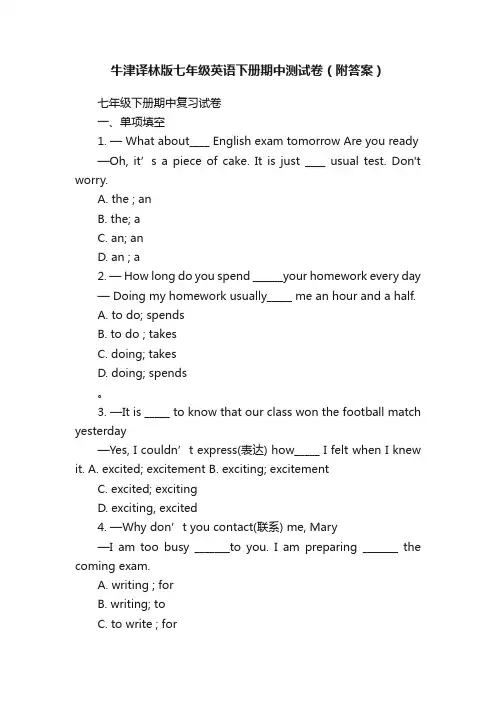 牛津译林版七年级英语下册期中测试卷（附答案）

七年级下册期中复习试卷

一、单项填空

1. — What about____ English exam tomorrow Are you ready

—Oh, it’s a piece of cake. It is just ____ usual test. Don't worry.

A. the ; an

B. the; a

C. an; an

D. an ; a

2. — How long do you spend ______your homework every day

— Doing my homework usually_____ me an hour and a half.

A. to do; spends

B. to do ; takes

C. doing; takes

D. doing; spends

。

3. —It is _____ to know that our class won the football match yesterday

—Yes, I couldn’t express(表达) how_____ I felt when I knew it. A. excited; excitement B. exciting; excitement

C. excited; exciting

D. exciting, excited

4. —Why don’t you contact(联系) me, Mary

—I am too busy _______to you. I am preparing _______ the coming exam.

A. writing ; for

B. writing; to

C. to write ; for